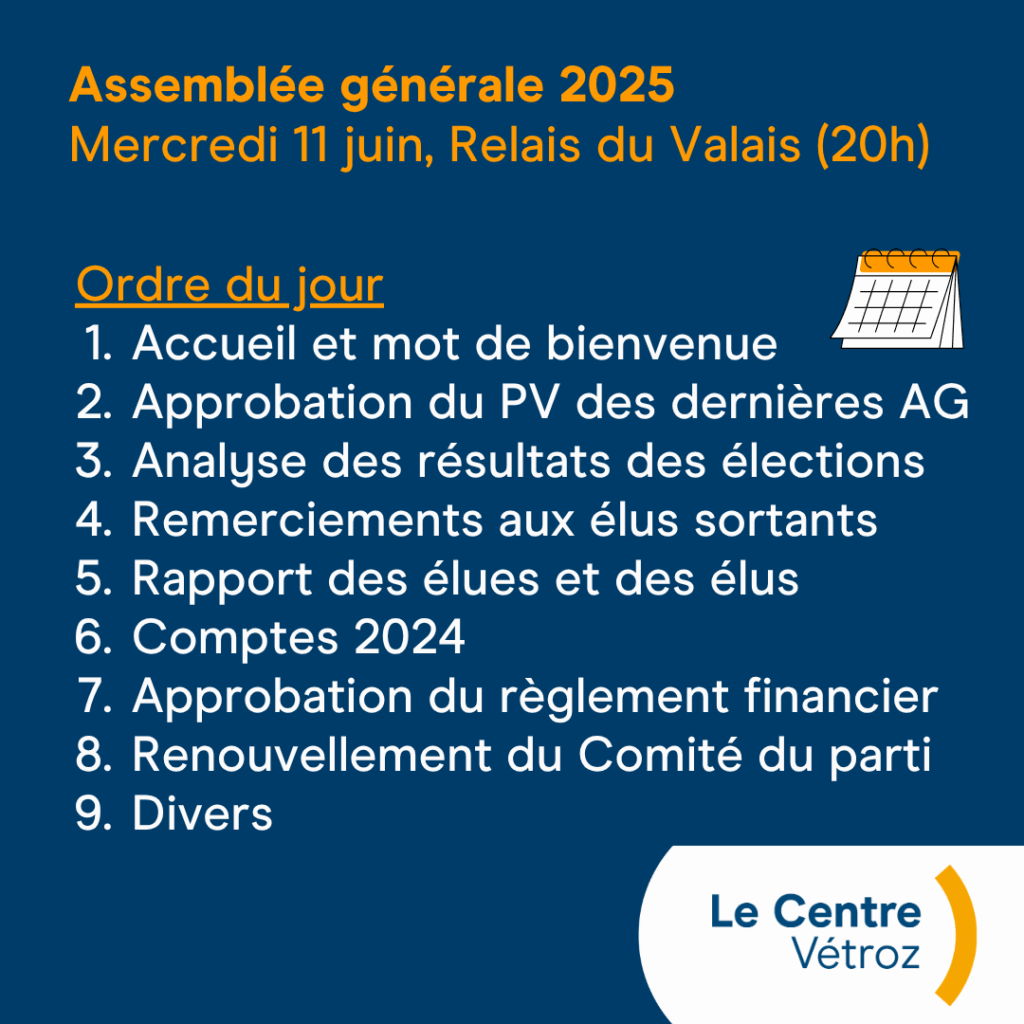 Assemblée générale 2025
Mercredi 11 juin, Relais du Valais (20h)

Ordre du jour
1. Accueil et mot de bienvenue
2. Approbation du PV des dernières AG
3. Analyse des résultats des élections
4. Remerciements aux élus sortants
5. Rapport des élues et des élus
6. Comptes 2024
7. Approbation du règlement financier
8. Renouvellement du Comité du parti
9. Divers

Le Centre
Vétroz